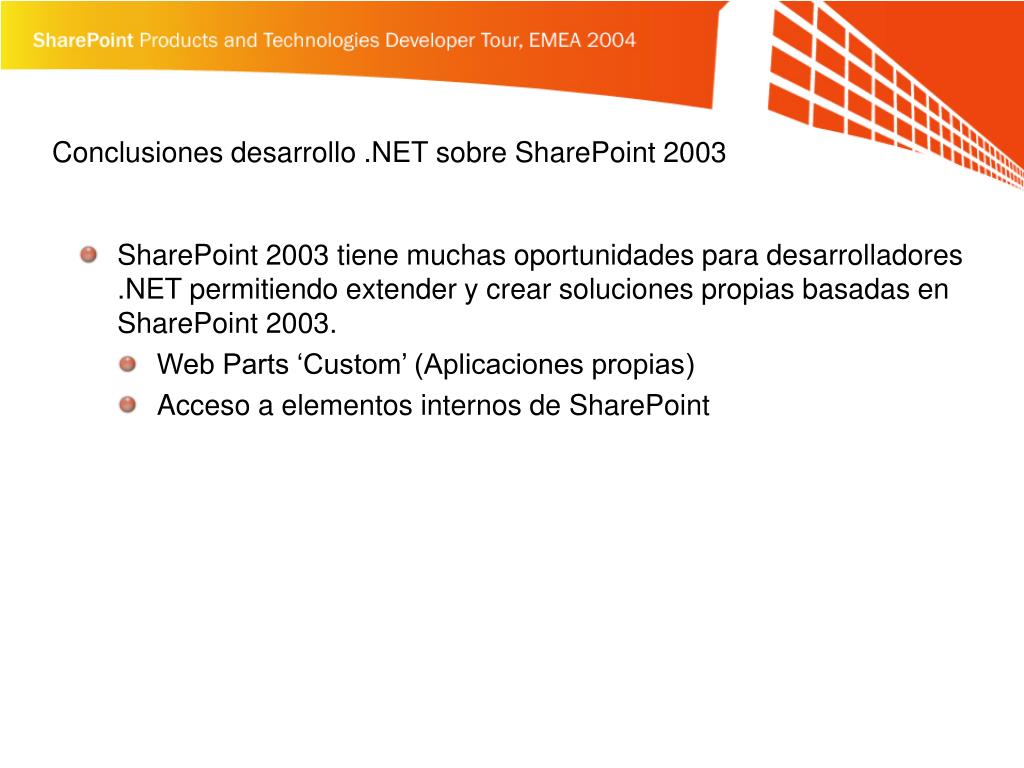 SharePoint Products and Technologies Developer Tour, EMEA 2004

Conclusiones desarrollo .NET sobre SharePoint 2003

SharePoint 2003 tiene muchas oportunidades para desarrolladores .NET permitiendo extender y crear soluciones propias basadas en SharePoint 2003.

Web Parts ‘Custom’ (Aplicaciones propias)

Acceso a elementos internos de SharePoint